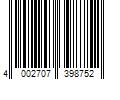 4 002707 398752